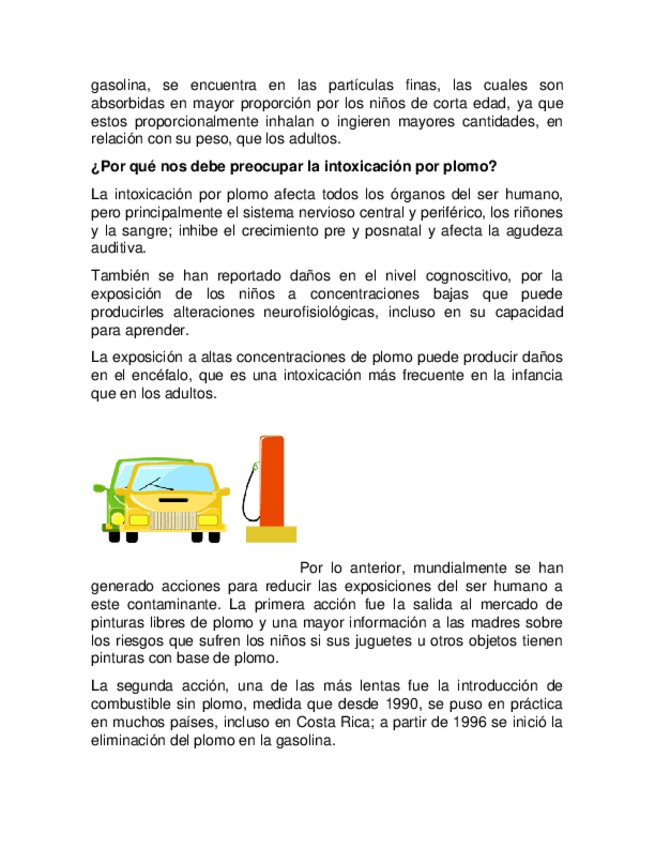 gasolina, se encuentra en las partículas finas, las cuales son absorbidas en mayor proporción por los niños de corta edad, ya que estos proporcionalmente inhalan o ingieren mayores cantidades, en relación con su peso, que los adultos.

¿Por qué nos debe preocupar la intoxicación por plomo?

La intoxicación por plomo afecta todos los órganos del ser humano, pero principalmente el sistema nervioso central y periférico, los riñones y la sangre; inhibe el crecimiento pre y posnatal y afecta la agudeza auditiva.

También se han reportado daños en el nivel cognoscitivo, por la exposición de los niños a concentraciones bajas que puede producirles alteraciones neurofisiológicas, incluso en su capacidad para aprender.

La exposición a altas concentraciones de plomo puede producir daños en el encéfalo, que es una intoxicación más frecuente en la infancia que en los adultos.

Por lo anterior, mundialmente se han generado acciones para reducir las exposiciones del ser humano a este contaminante. La primera acción fue la salida al mercado de pinturas libres de plomo y una mayor información a las madres sobre los riesgos que sufren los niños si sus juguetes u otros objetos tienen pinturas con base de plomo.

La segunda acción, una de las más lentas fue la introducción de combustible sin plomo, medida que desde 1990, se puso en práctica en muchos países, incluso en Costa Rica; a partir de 1996 se inició la eliminación del plomo en la gasolina.